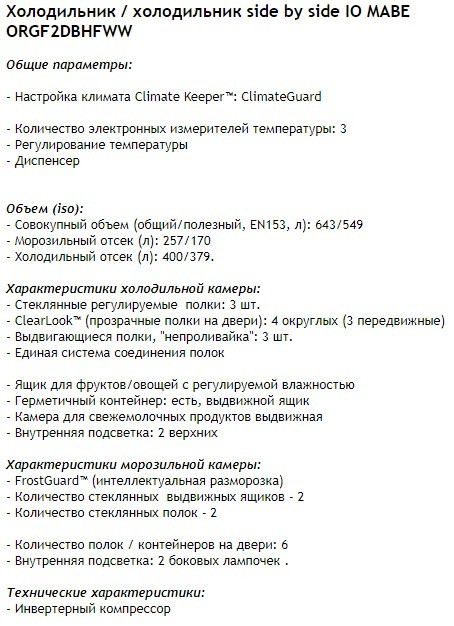 Холодильник / холодильник side by side IO MABE ORGF2DBHFWW

Общие параметры:

- Настройка климата Climate Keeper™: ClimateGuard

- Количество электронных измерителей температуры: 3
- Регулирование температуры
- Диспенсер

Объем (iso):
- Совокупный объем (общий/полезный, EN153, л): 643/549
- Морозильный отсек (л): 257/170
- Холодильный отсек (л): 400/379.

Характеристики холодильной камеры:
- Стеклянные регулируемые полки: 3 шт.
- ClearLook™ (прозрачные полки на двери): 4 округлых (3 передвижные)
- Выдвигающиеся полки, "непроливайка": 3 шт.
- Единая система соединения полок

- Ящик для фруктов/овощей с регулируемой влажностью
- Герметичный контейнер: есть, выдвижной ящик
- Камера для свежемолочных продуктов выдвижная
- Внутренняя подсветка: 2 верхних

Характеристики морозильной камеры:
- FrostGuard™ (интеллектуальная разморозка)
- Количество стеклянных выдвижных ящиков - 2
- Количество стеклянных полок - 2

- Количество полок / контейнеров на двери: 6
- Внутренняя подсветка: 2 боковых лампочек .

Технические характеристики:
- Инвертерный компрессор